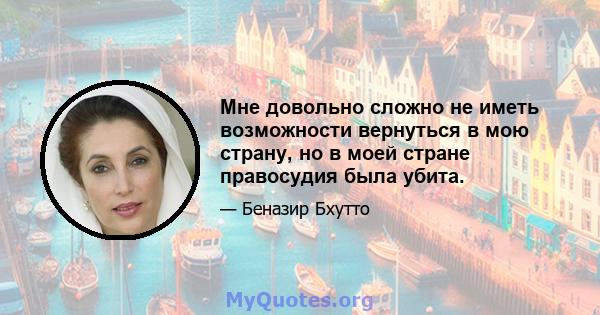 Мне довольно сложно не иметь возможности вернуться в мою страну, но в моей стране правосудия была убита.

— Беназир Бхутто

MyQuotes.org